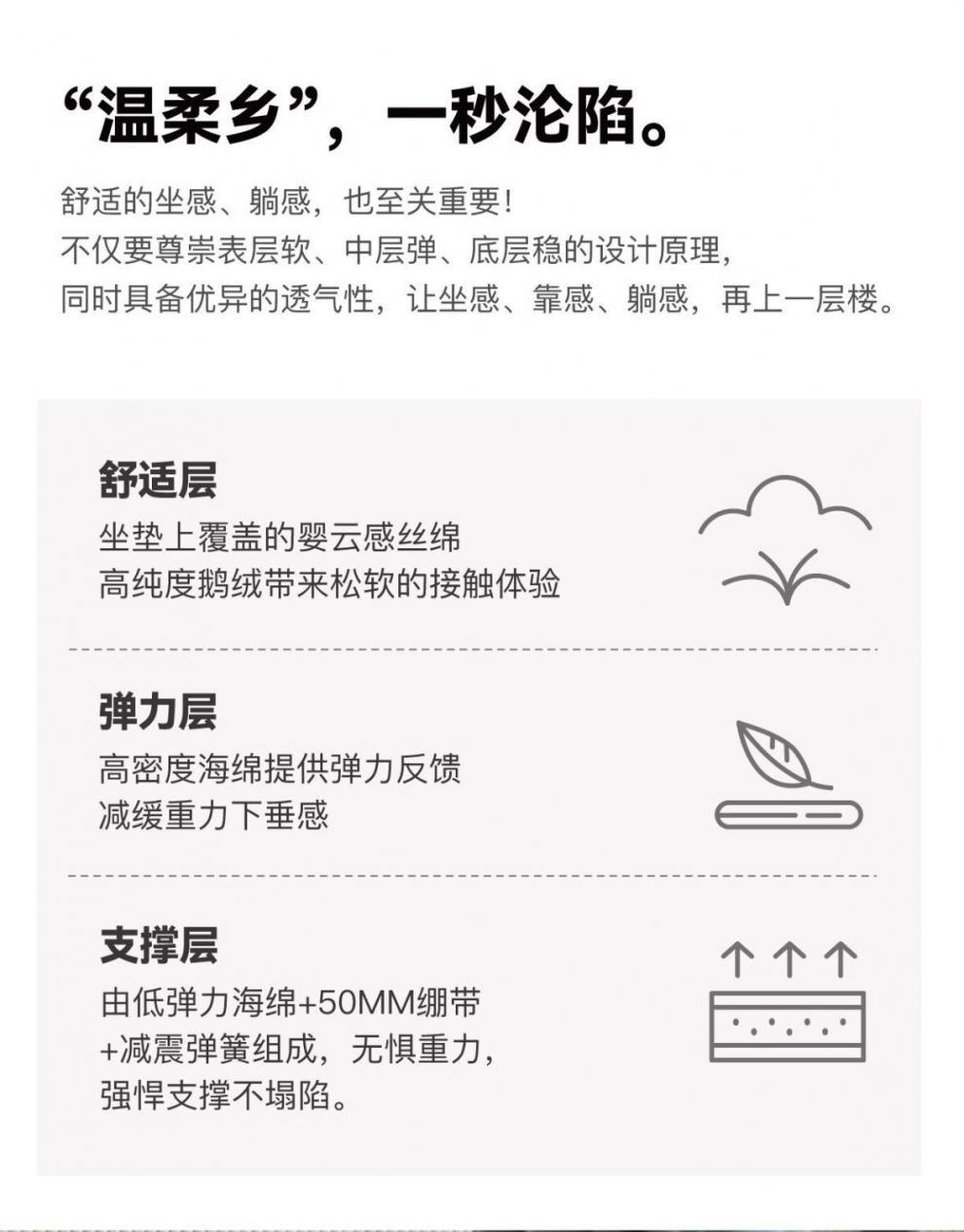 “温柔乡”，一秒沦陷。

舒适的坐感、躺感，也至关重要！
不仅要尊崇表层软、中层弹、底层稳的设计原理，
同时具备优异的透气性，让坐感、靠感、躺感，再上一层楼。

舒适层
坐垫上覆盖的婴云感丝绵
高纯度鹅绒带来松软的接触体验

弹力层
高密度海绵提供弹力反馈
减缓重力下垂感

支撑层
由低弹力海绵+50MM绷带
+减震弹簧组成，无惧重力，
强悍支撑不塌陷。